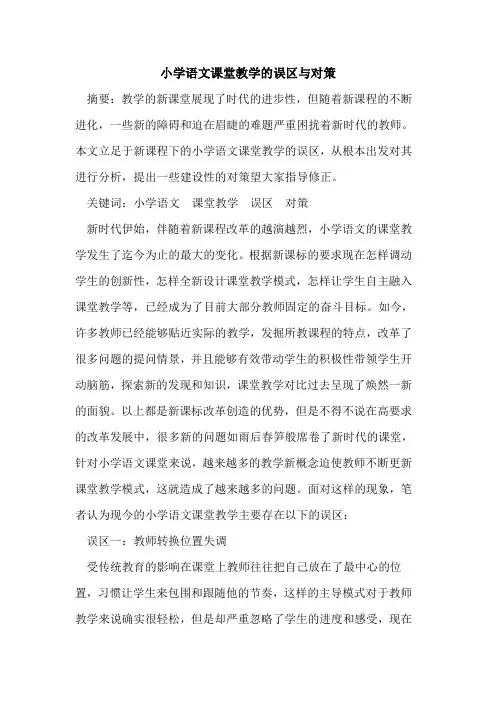 小学语文课堂教学的误区与对策

摘要：教学的新课堂展现了时代的进步性，但随着新课程的不断进化，一些新的障碍和迫在眉睫的难题严重困扰着新时代的教师。本文立足于新课程下的小学语文课堂教学的误区，从根本出发对其进行分析，提出一些建设性的对策望大家指导修正。

关键词：小学语文　课堂教学　误区　对策

新时代伊始，伴随着新课程改革的越演越烈，小学语文的课堂教学发生了迄今为止的最大的变化。根据新课标的要求现在怎样调动学生的创新性，怎样全新设计课堂教学模式，怎样让学生自主融入课堂教学等，已经成为了目前大部分教师固定的奋斗目标。如今，许多教师已经能够贴近实际的教学，发掘所教课程的特点，改革了很多问题的提问情景，并且能够有效带动学生的积极性带领学生开动脑筋，探索新的发现和知识，课堂教学对比过去呈现了焕然一新的面貌。以上都是新课标改革创造的优势，但是不得不说在高要求的改革发展中，很多新的问题如雨后春笋般席卷了新时代的课堂，针对小学语文课堂来说，越来越多的教学新概念迫使教师不断更新课堂教学模式，这就造成了越来越多的问题。面对这样的现象，笔者认为现今的小学语文课堂教学主要存在以下的误区：

误区一：教师转换位置失调

受传统教育的影响在课堂上教师往往把自己放在了最中心的位置，习惯让学生来包围和跟随他的节奏，这样的主导模式对于教师教学来说确实很轻松，但是却严重忽略了学生的进度和感受，现在